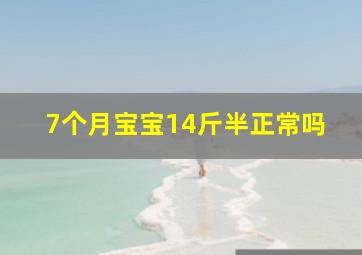 7个月宝宝14斤半正常吗